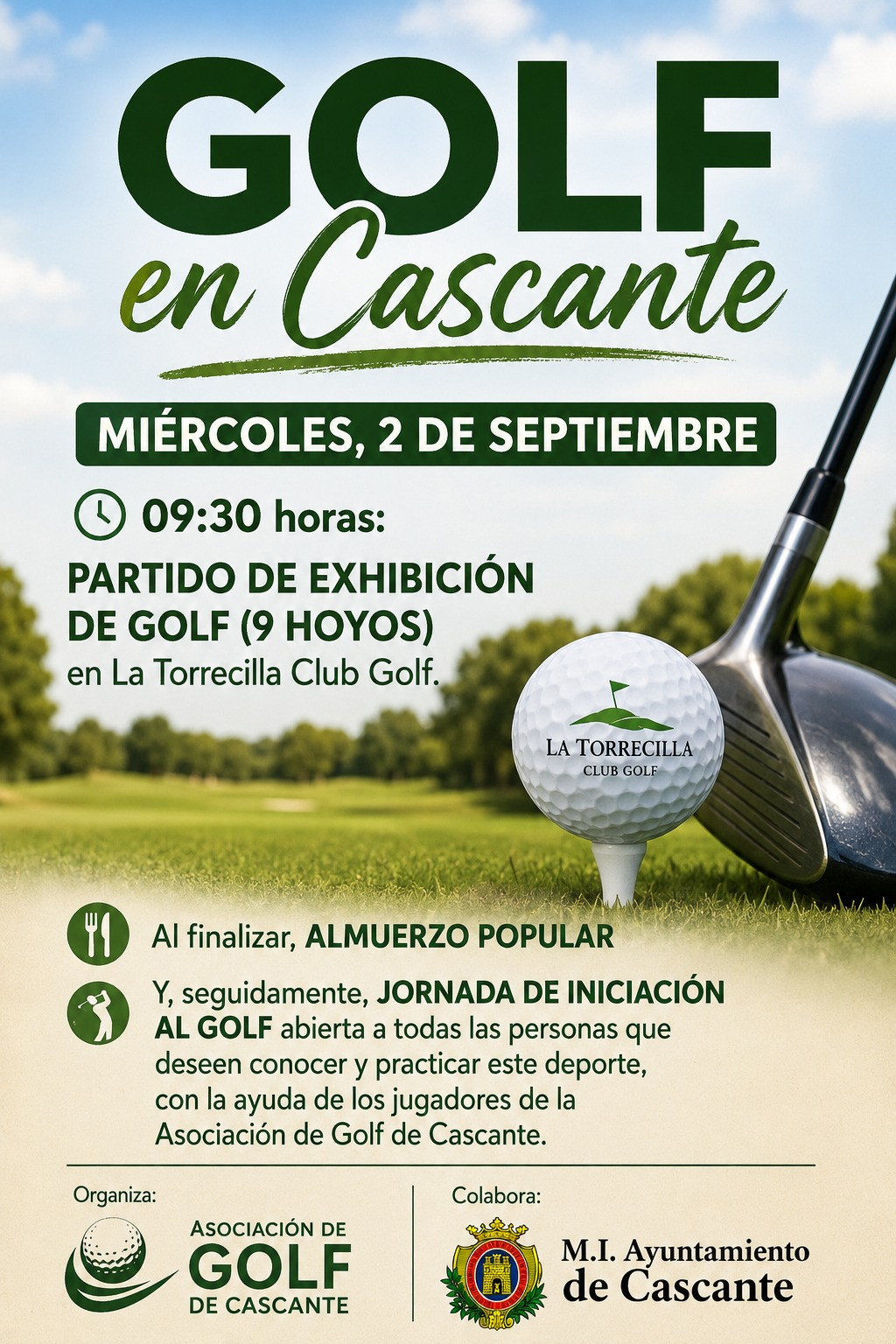 GOLF
en Cascante

MIÉRCOLES, 2 DE SEPTIEMBRE

09:30 horas:

PARTIDO DE EXHIBICIÓN DE GOLF (9 HOYOS) en La Torrecilla Club Golf.

LA TORRECILLA
CLUB GOLF

Al finalizar, ALMUERZO POPULAR

Y, seguidamente, JORNADA DE INICIACIÓN AL GOLF abierta a todas las personas que deseen conocer y practicar este deporte, con la ayuda de los jugadores de la Asociación de Golf de Cascante.

Organiza:
ASOCIACIÓN DE
GOLF
DE CASCANTE

Colabora:
M.I. Ayuntamiento
de Cascante